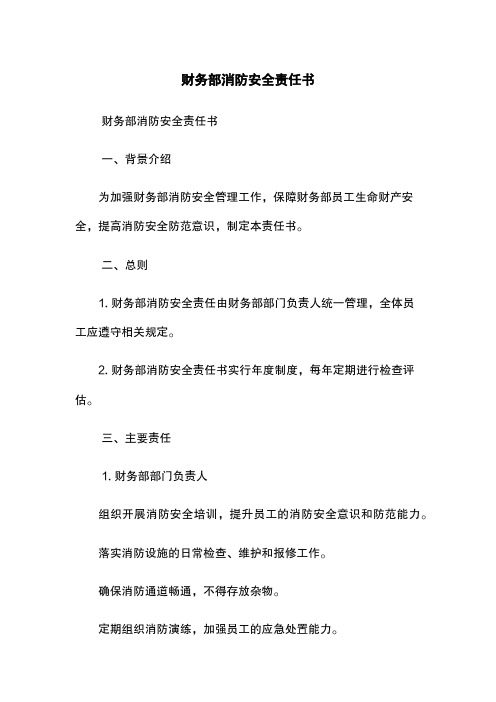 财务部消防安全责任书

财务部消防安全责任书

一、背景介绍

为加强财务部消防安全管理工作，保障财务部员工生命财产安全，提高消防安全防范意识，制定本责任书。

二、总则

1. 财务部消防安全责任由财务部部门负责人统一管理，全体员工应遵守相关规定。

2. 财务部消防安全责任书实行年度制度，每年定期进行检查评估。

三、主要责任

1. 财务部部门负责人

组织开展消防安全培训，提升员工的消防安全意识和防范能力。

落实消防设施的日常检查、维护和报修工作。

确保消防通道畅通，不得存放杂物。

定期组织消防演练，加强员工的应急处置能力。